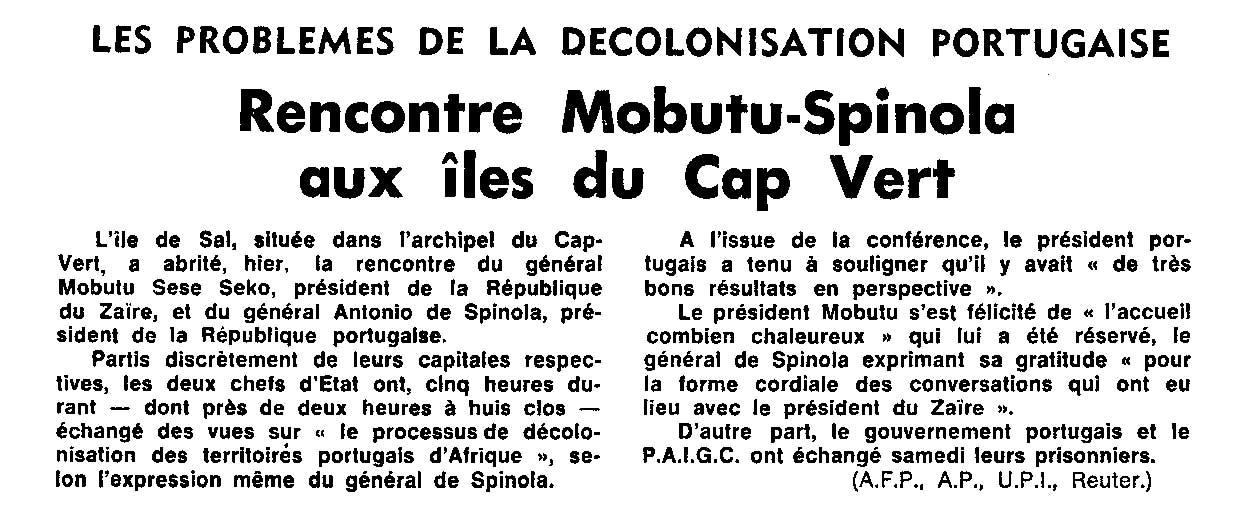 LES PROBLEMES DE LA DECOLONISATION PORTUGAISE

Rencontre Mobutu-Spinola aux îles du Cap Vert

L'île de Sal, située dans l'archipel du Cap-Vert, a abrité, hier, la rencontre du général Mobutu Sese Seko, président de la République du Zaïre, et du général Antonio de Spinola, président de la République portugaise.

Partis discrètement de leurs capitales respectives, les deux chefs d'Etat ont, cinq heures durant — dont près de deux heures à huis clos — échangé des vues sur « le processus de décolonisation des territoires portugais d'Afrique », selon l'expression même du général de Spinola.

A l'issue de la conférence, le président portugais a tenu à souligner qu'il y avait « de très bons résultats en perspective ».

Le président Mobutu s'est félicité de « l'accueil combien chaleureux » qui lui a été réservé, le général de Spinola exprimant sa gratitude « pour la forme cordiale des conversations qui ont eu lieu avec le président du Zaïre ».

D'autre part, le gouvernement portugais et le P.A.I.G.C. ont échangé samedi leurs prisonniers.

(A.F.P., A.P., U.P.I., Reuter.)